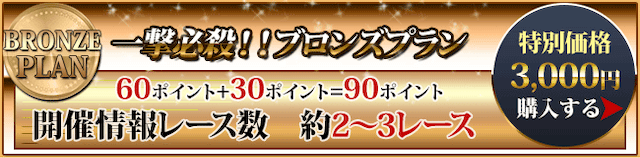 BRONZE PLAN

一撃必殺！！ブロンズプラン

60ポイント+30ポイント=90ポイント

開催情報レース数　約2〜3レース

特別価格
3,000円
購入する